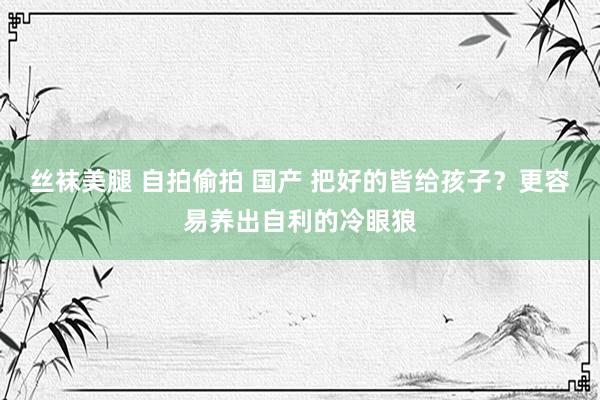 丝袜美腿 自拍偷拍 国产 把好的皆给孩子？更容易养出自利的冷眼狼